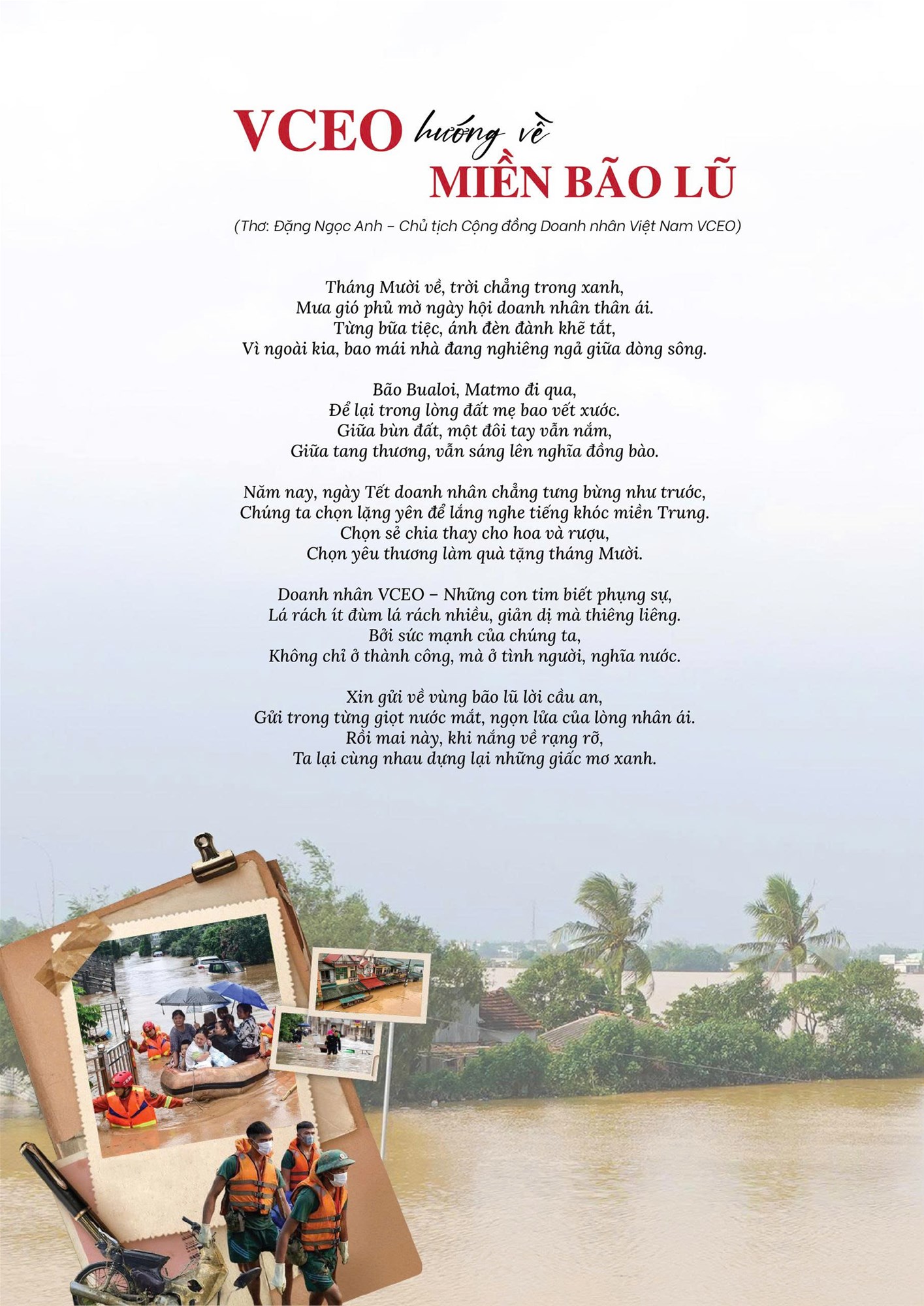 VCEO hướng về
MIỀN BÃO LŨ

(Thơ: Đặng Ngọc Anh – Chủ tịch Cộng đồng Doanh nhân Việt Nam VCEO)

Tháng Mười về, trời chẳng trong xanh,
Mưa gió phủ mờ ngày hội doanh nhân thân ái.
Từng bữa tiệc, ánh đèn đành khẽ tắt,
Vì ngoài kia, bao mái nhà đang nghiêng ngả giữa dòng sông.

Bão Bualoi, Matmo đi qua,
Để lại trong lòng đất mẹ bao vết xước.
Giữa bùn đất, một đôi tay vẫn nắm,
Giữa tang thương, vẫn sáng lên nghĩa đồng bào.

Năm nay, ngày Tết doanh nhân chẳng tưng bừng như trước,
Chúng ta chọn lặng yên để lắng nghe tiếng khóc miền Trung.
Chọn sẻ chia thay cho hoa và rượu,
Chọn yêu thương làm quà tặng tháng Mười.

Doanh nhân VCEO – Những con tim biết phụng sự,
Lá rách ít đùm lá rách nhiều, giản dị mà thiêng liêng.
Bởi sức mạnh của chúng ta,
Không chỉ ở thành công, mà ở tình người, nghĩa nước.

Xin gửi về vùng bão lũ lời cầu an,
Gửi trong từng giọt nước mắt, ngọn lửa của lòng nhân ái.
Rồi mai này, khi nắng về rạng rỡ,
Ta lại cùng nhau dựng lại những giấc mơ xanh.